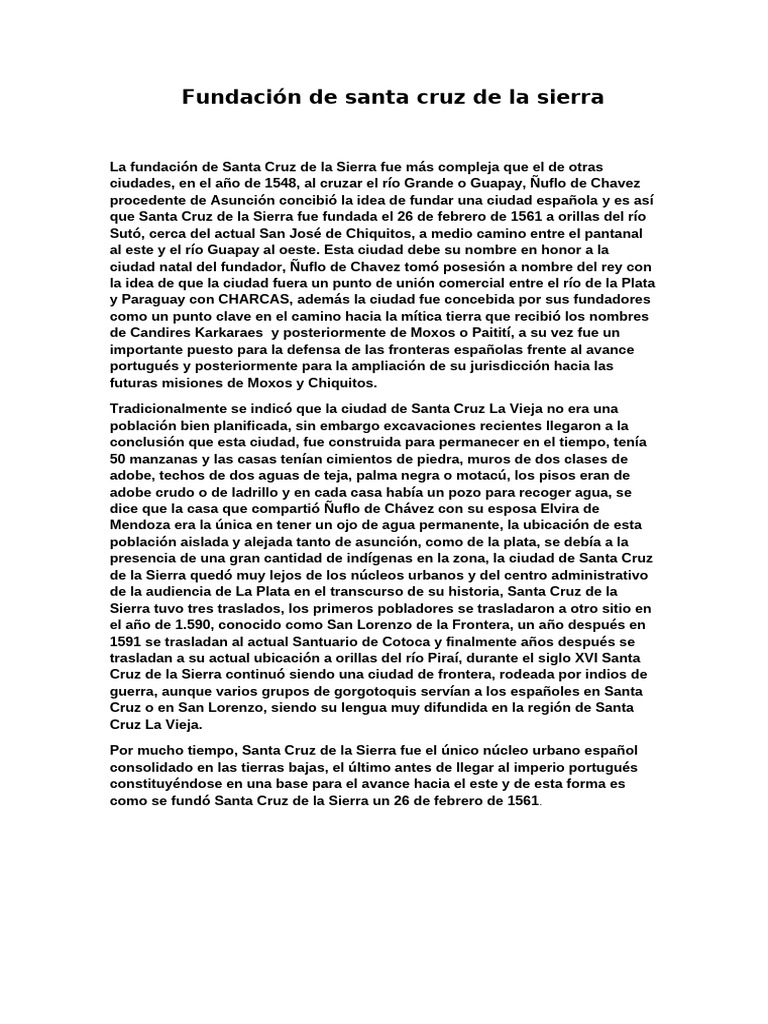 Fundación de santa cruz de la sierra

La fundación de Santa Cruz de la Sierra fue más compleja que el de otras ciudades, en el año de 1548, al cruzar el río Grande o Guapay, Ñuflo de Chavez procedente de Asunción concibió la idea de fundar una ciudad española y es así que Santa Cruz de la Sierra fue fundada el 26 de febrero de 1561 a orillas del río Sutó, cerca del actual San José de Chiquitos, a medio camino entre el pantanal al este y el río Guapay al oeste. Esta ciudad debe su nombre en honor a la ciudad natal del fundador, Ñuflo de Chavez tomó posesión a nombre del rey con la idea de que la ciudad fuera un punto de unión comercial entre el río de la Plata y Paraguay con CHARCAS, además la ciudad fue concebida por sus fundadores como un punto clave en el camino hacia la mítica tierra que recibió los nombres de Candires Karkaraes y posteriormente de Moxos o Paitití, a su vez fue un importante puesto para la defensa de las fronteras españolas frente al avance portugués y posteriormente para la ampliación de su jurisdicción hacia las futuras misiones de Moxos y Chiquitos.

Tradicionalmente se indicó que la ciudad de Santa Cruz La Vieja no era una población bien planificada, sin embargo excavaciones recientes llegaron a la conclusión que esta ciudad, fue construida para permanecer en el tiempo, tenía 50 manzanas y las casas tenían cimientos de piedra, muros de dos clases de adobe, techos de dos aguas de teja, palma negra o motacú, los pisos eran de adobe crudo o de ladrillo y en cada casa había un pozo para recoger agua, se dice que la casa que compartió Ñuflo de Chávez con su esposa Elvira de Mendoza era la única en tener un ojo de agua permanente, la ubicación de esta población aislada y alejada tanto de asunción, como de la plata, se debía a la presencia de una gran cantidad de indígenas en la zona, la ciudad de Santa Cruz de la Sierra quedó muy lejos de los núcleos urbanos y del centro administrativo de la audiencia de La Plata en el transcurso de su historia, Santa Cruz de la Sierra tuvo tres traslados, los primeros pobladores se trasladaron a otro sitio en el año de 1.590, conocido como San Lorenzo de la Frontera, un año después en 1591 se trasladan al actual Santuario de Cotoca y finalmente años después se trasladan a su actual ubicación a orillas del río Piraí, durante el siglo XVI Santa Cruz de la Sierra continuó siendo una ciudad de frontera, rodeada por indios de guerra, aunque varios grupos de gorgotoquis servían a los españoles en Santa Cruz o en San Lorenzo, siendo su lengua muy difundida en la región de Santa Cruz La Vieja.

Por mucho tiempo, Santa Cruz de la Sierra fue el único núcleo urbano español consolidado en las tierras bajas, el último antes de llegar al imperio portugués constituyéndose en una base para el avance hacia el este y de esta forma es como se fundó Santa Cruz de la Sierra un 26 de febrero de 1561.